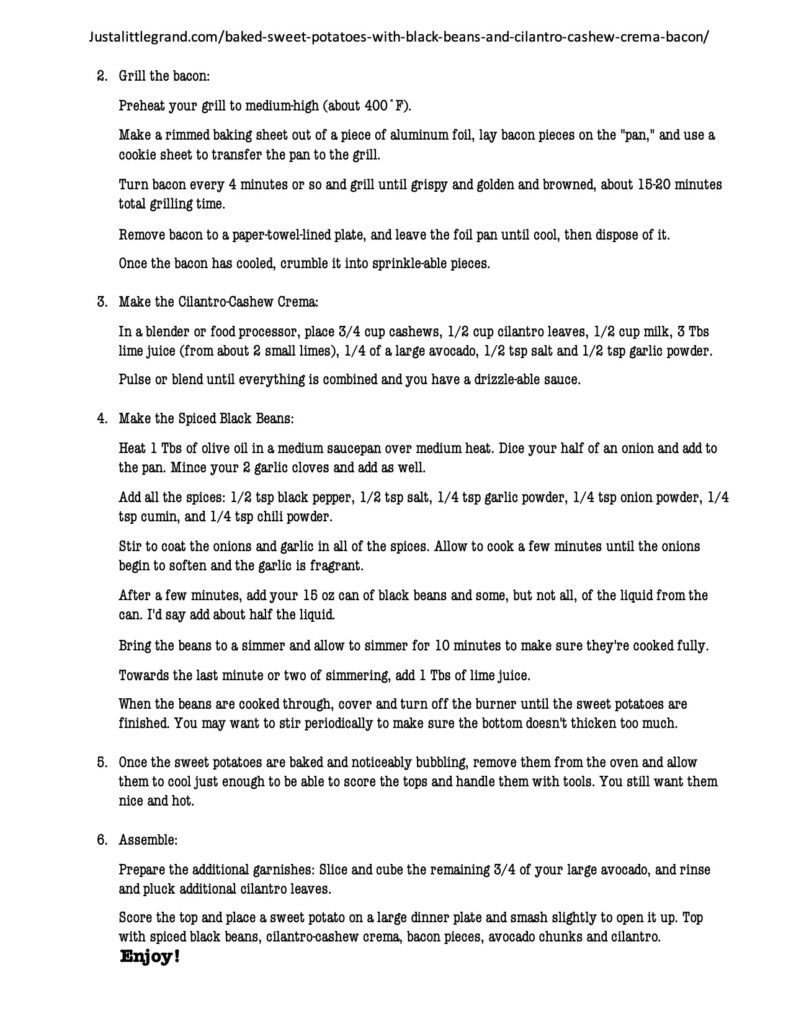 Justalittlegrand.com/baked-sweet-potatoes-with-black-beans-and-cilantro-cashew-crema-bacon/

2. Grill the bacon:

Preheat your grill to medium-high (about 400˚F).

Make a rimmed baking sheet out of a piece of aluminum foil, lay bacon pieces on the "pan," and use a cookie sheet to transfer the pan to the grill.

Turn bacon every 4 minutes or so and grill until grispy and golden and browned, about 15-20 minutes total grilling time.

Remove bacon to a paper-towel-lined plate, and leave the foil pan until cool, then dispose of it.

Once the bacon has cooled, crumble it into sprinkle-able pieces.

3. Make the Cilantro-Cashew Crema:

In a blender or food processor, place 3/4 cup cashews, 1/2 cup cilantro leaves, 1/2 cup milk, 3 Tbs lime juice (from about 2 small limes), 1/4 of a large avocado, 1/2 tsp salt and 1/2 tsp garlic powder.

Pulse or blend until everything is combined and you have a drizzle-able sauce.

4. Make the Spiced Black Beans:

Heat 1 Tbs of olive oil in a medium saucepan over medium heat. Dice your half of an onion and add to the pan. Mince your 2 garlic cloves and add as well.

Add all the spices: 1/2 tsp black pepper, 1/2 tsp salt, 1/4 tsp garlic powder, 1/4 tsp onion powder, 1/4 tsp cumin, and 1/4 tsp chili powder.

Stir to coat the onions and garlic in all of the spices. Allow to cook a few minutes until the onions begin to soften and the garlic is fragrant.

After a few minutes, add your 15 oz can of black beans and some, but not all, of the liquid from the can. I'd say add about half the liquid.

Bring the beans to a simmer and allow to simmer for 10 minutes to make sure they're cooked fully.

Towards the last minute or two of simmering, add 1 Tbs of lime juice.

When the beans are cooked through, cover and turn off the burner until the sweet potatoes are finished. You may want to stir periodically to make sure the bottom doesn't thicken too much.

5. Once the sweet potatoes are baked and noticeably bubbling, remove them from the oven and allow them to cool just enough to be able to score the tops and handle them with tools. You still want them nice and hot.

6. Assemble:

Prepare the additional garnishes: Slice and cube the remaining 3/4 of your large avocado, and rinse and pluck additional cilantro leaves.

Score the top and place a sweet potato on a large dinner plate and smash slightly to open it up. Top with spiced black beans, cilantro-cashew crema, bacon pieces, avocado chunks and cilantro.

Enjoy!